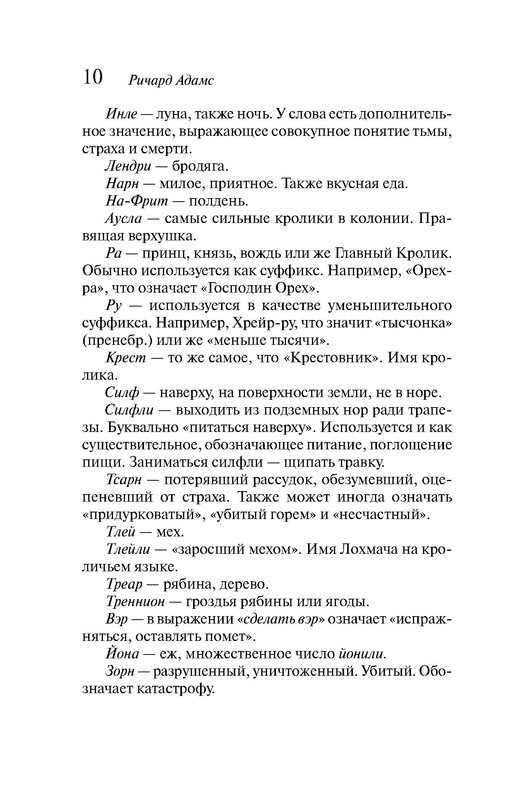 10 Ричард Адамс

Инле — луна, также ночь. У слова есть дополнительное значение, выражающее совокупное понятие тьмы, страха и смерти.

Лендри — бродяга.

Нарн — милое, приятное. Также вкусная еда.

На-Фрит — полдень.

Аусла — самые сильные кролики в колонии. Правящая верхушка.

Ра — принц, князь, вождь или же Главный Кролик. Обычно используется как суффикс. Например, «Орехра», что означает «Господин Орех».

Ру — используется в качестве уменьшительного суффикса. Например, Хрейр-ру, что значит «тысчонка» (пренебр.) или же «меньше тысячи».

Крест — то же самое, что «Крестовник». Имя кролика.

Силф — наверху, на поверхности земли, не в норе.

Силфли — выходить из подземных нор ради трапезы. Буквально «питаться наверху». Используется и как существительное, обозначающее питание, поглощение пищи. Заниматься силфли — щипать травку.

Тсарн — потерявший рассудок, обезумевший, оцепеневший от страха. Также может иногда означать «придурковатый», «убитый горем» и «несчастный».

Тлей — мех.

Тлейли — «заросший мехом». Имя Лохмача на кроличьем языке.

Треар — рябина, дерево.

Треннион — гроздья рябины или ягоды.

Вэр — в выражении «сделать вэр» означает «испражняться, оставлять помет».

Йона — еж, множественное число йонили.

Зорн — разрушенный, уничтоженный. Убитый. Обозначает катастрофу.